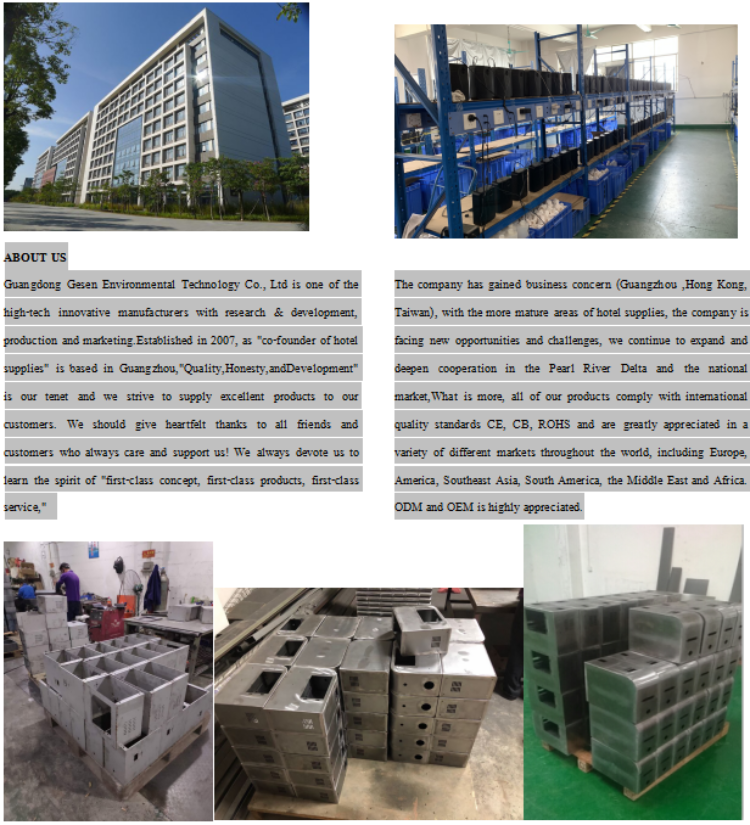 ABOUT US

Guangdong Gesen Environmental Technology Co., Ltd is one of the high-tech innovative manufacturers with research & development, production and marketing.Established in 2007, as "co-founder of hotel supplies" is based in Guangzhou,"Quality,Honesty,andDevelopment" is our tenet and we strive to supply excellent products to our customers. We should give heartfelt thanks to all friends and customers who always care and support us! We always devote us to learn the spirit of "first-class concept, first-class products, first-class service,"

The company has gained business concern (Guangzhou ,Hong Kong, Taiwan), with the more mature areas of hotel supplies, the company is facing new opportunities and challenges, we continue to expand and deepen cooperation in the Pearl River Delta and the national market,What is more, all of our products comply with international quality standards CE, CB, ROHS and are greatly appreciated in a variety of different markets throughout the world, including Europe, America, Southeast Asia, South America, the Middle East and Africa. ODM and OEM is highly appreciated.